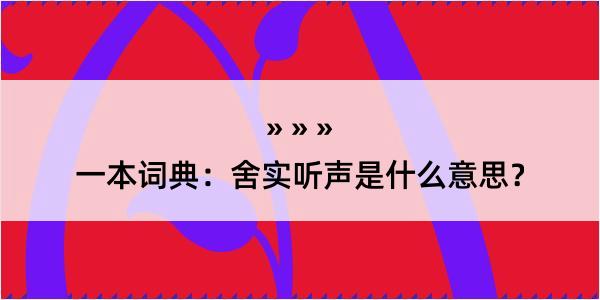 » » »

一本词典：舍实听声是什么意思？